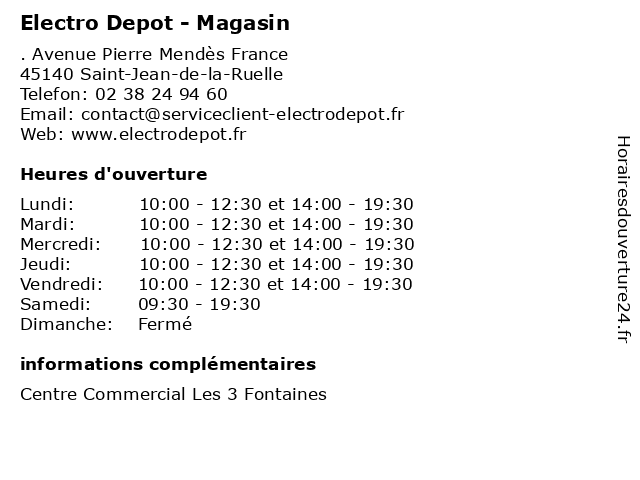 Electro Depot - Magasin

. Avenue Pierre Mendès France
45140 Saint-Jean-de-la-Ruelle
Telefon: 02 38 24 94 60
Email: contact@serviceclient-electrodepot.fr
Web: www.electrodepot.fr

Heures d'ouverture

| | |
|---|---|
| Lundi: | 10:00 - 12:30 et 14:00 - 19:30 |
| Mardi: | 10:00 - 12:30 et 14:00 - 19:30 |
| Mercredi: | 10:00 - 12:30 et 14:00 - 19:30 |
| Jeudi: | 10:00 - 12:30 et 14:00 - 19:30 |
| Vendredi: | 10:00 - 12:30 et 14:00 - 19:30 |
| Samedi: | 09:30 - 19:30 |
| Dimanche: | Fermé |

informations complémentaires

Centre Commercial Les 3 Fontaines

Horairesdouverture24.fr